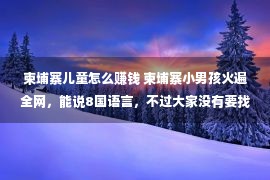 柬埔寨儿童怎么赚钱 柬埔寨小男孩火遍全网，能说8国语言，不过大家没有要找